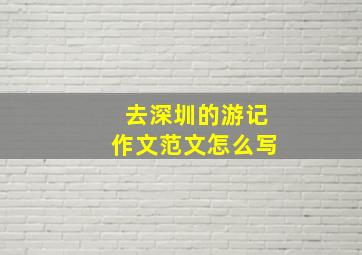 去深圳的游记
作文范文怎么写